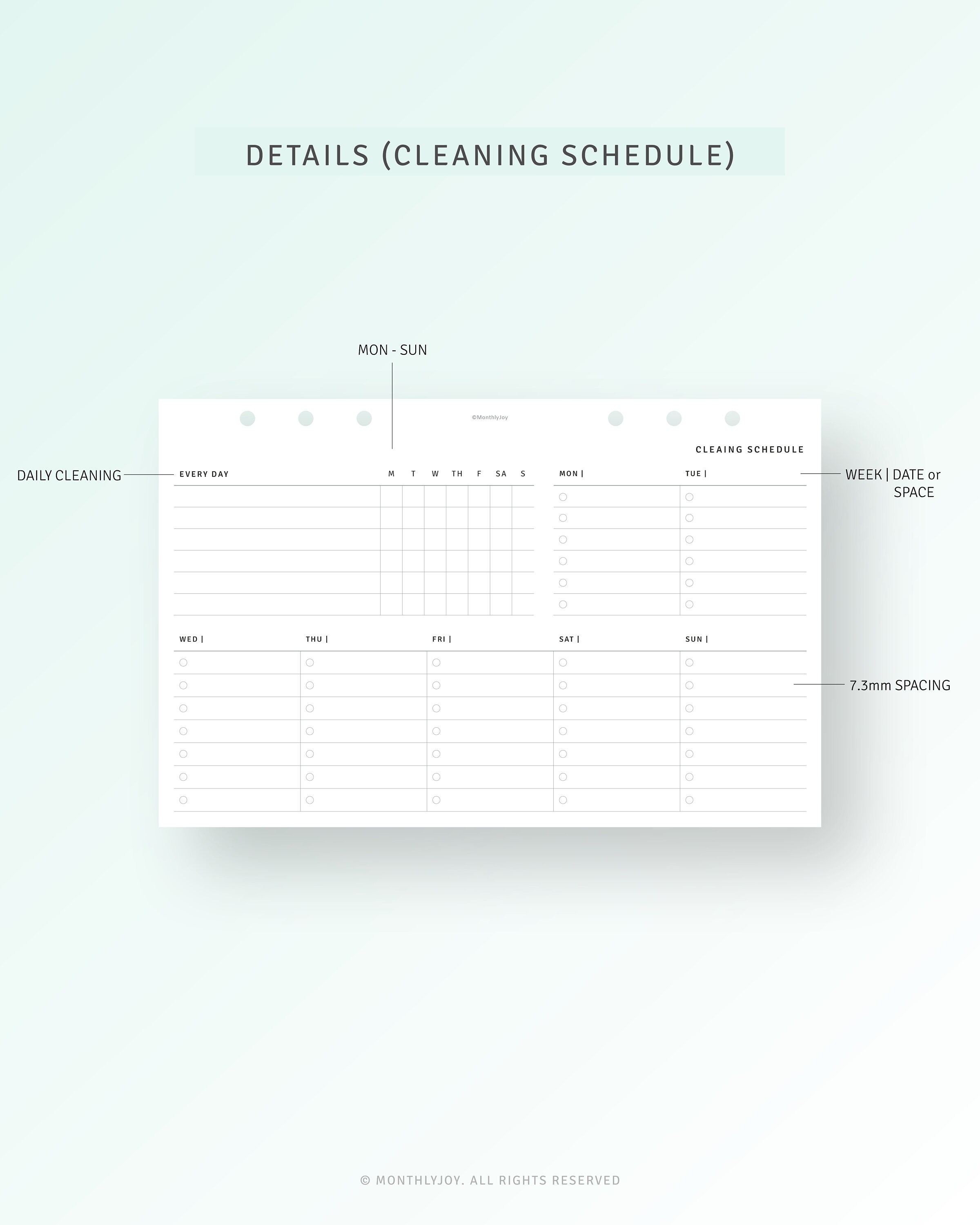 DETAILS (CLEANING SCHEDULE)

MON - SUN

©MonthlyJoy

CLEAING SCHEDULE

DAILY CLEANING

EVERY DAY

M T W TH F SA S

MON |

TUE |

WEEK | DATE or SPACE

WED |

THU |

FRI |

SAT |

SUN |

7.3mm SPACING

© MONTHLYJOY. ALL RIGHTS RESERVED